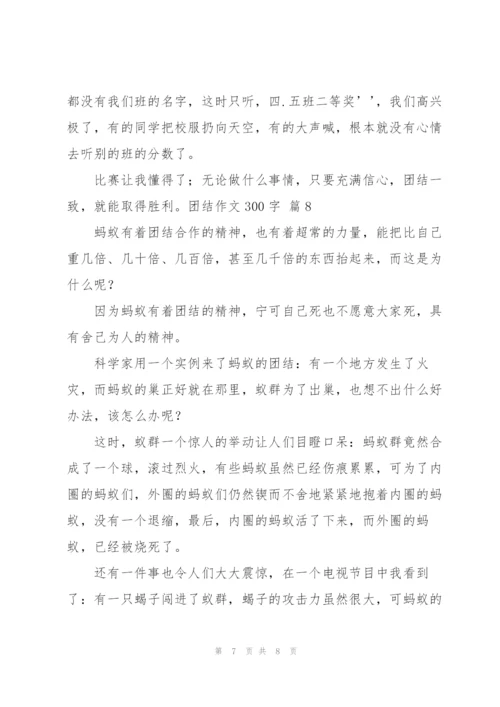 都没有我们班的名字，这时只听，四.五班二等奖’’，我们高兴极了，有的同学把校服扔向天空，有的大声喊，根本就没有心情去听别的班的分数了。

比赛让我懂得了；无论做什么事情，只要充满信心，团结一致，就能取得胜利。团结作文 300 字 篇 8

蚂蚁有着团结合作的精神，也有着超常的力量，能把比自己重几倍、几十倍、几百倍，甚至几千倍的东西抬起来，而这是为什么呢？

因为蚂蚁有着团结的精神，宁可自己死也不愿意大家死，具有舍己为人的精神。

科学家用一个实例来了蚂蚁的团结：有一个地方发生了火灾，而蚂蚁的巢正好就在那里，蚁群为了出巢，也想不出什么好办法，该怎么办呢？

这时，蚁群一个惊人的举动让人们目瞪口呆：蚂蚁群竟然合成了一个球，滚过烈火，有些蚂蚁虽然已经伤痕累累，可为了内圈的蚂蚁们，外圈的蚂蚁们仍然锲而不舍地紧紧地抱着内圈的蚂蚁，没有一个退缩，最后，内圈的蚂蚁活了下来，而外圈的蚂蚁，已经被烧死了。

还有一件事也令人们大大震惊，在一个电视节目中我看到了：有一只蝎子闯进了蚁群，蝎子的攻击力虽然很大，可蚂蚁的

第 7 页 共 8 页